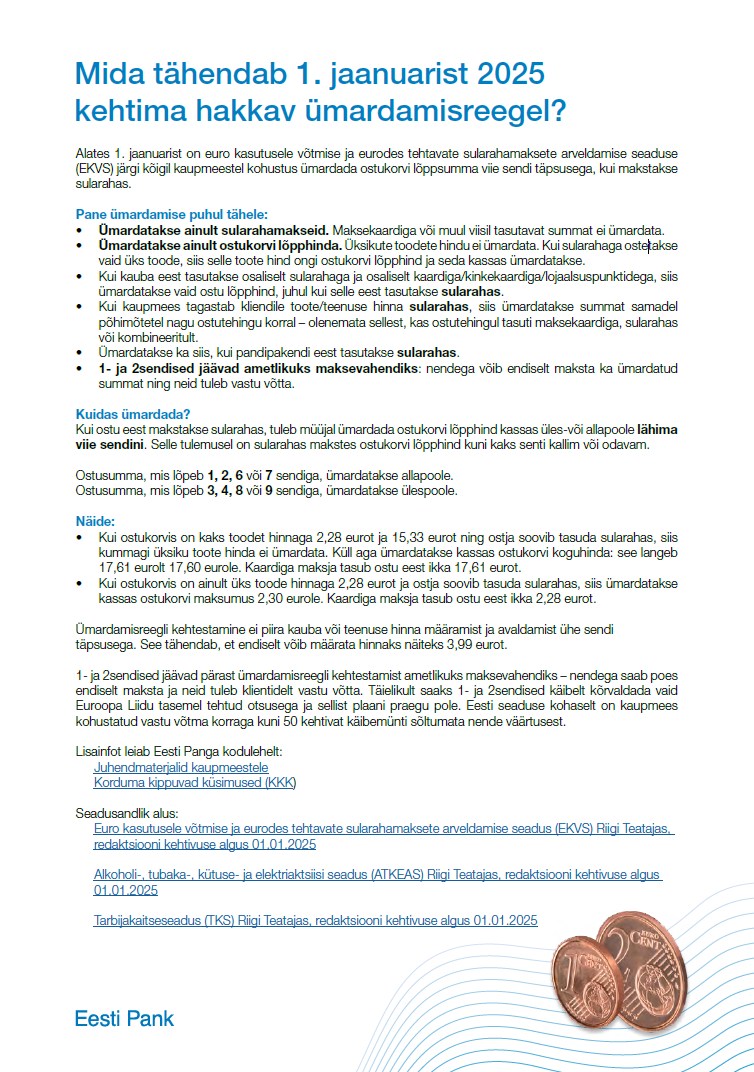 Mida tähendab 1. jaanuarist 2025 kehtima hakkav ümardamisreegel?

Alates 1. jaanuarist on euro kasutusele võtmise ja eurodes tehtavate sularahamaksete arveldamise seaduse (EKVS) järgi kõigil kaupmeestel kohustus ümardada ostukorvi lõppsumma viie sendi täpsusega, kui makstakse sularahas.

Pane ümardamise puhul tähele:
• Ümardatakse ainult sularahamakseid. Maksekaardiga või muul viisil tasutavat summat ei ümardata.
• Ümardatakse ainult ostukorvi lõpphinda. Üksikute toodete hindu ei ümardata. Kui sularahaga ostetakse vaid üks toode, siis selle toote hind ongi ostukorvi lõpphind ja seda kassas ümardatakse.
• Kui kauba eest tasutakse osaliselt sularahaga ja osaliselt kaardiga/kinkekaardiga/lojaalsuspunktidega, siis ümardatakse vaid ostu lõpphind, juhul kui selle eest tasutakse sularahas.
• Kui kaupmees tagastab kliendile toote/teenuse hinna sularahas, siis ümardatakse summat samadel põhimõtetel nagu ostutehingu korral – olenemata sellest, kas ostutehingul tasuti maksekaardiga, sularahas või kombineeritult.
• Ümardatakse ka siis, kui pandipakendi eest tasutakse sularahas.
• 1- ja 2sendised jäävad ametlikuks maksevahendiks: nendega võib endiselt maksta ka ümardatud summat ning neid tuleb vastu võtta.

Kuidas ümardada?
Kui ostu eest makstakse sularahas, tuleb müüjal ümardada ostukorvi lõpphind kassas üles-või allapoole lähima viie sendini. Selle tulemusel on sularahas makstes ostukorvi lõpphind kuni kaks senti kallim või odavam.

Ostusumma, mis lõpeb 1, 2, 6 või 7 sendiga, ümardatakse allapoole.
Ostusumma, mis lõpeb 3, 4, 8 või 9 sendiga, ümardatakse ülespoole.

Näide:
• Kui ostukorvis on kaks toodet hinnaga 2,28 eurot ja 15,33 eurot ning ostja soovib tasuda sularahas, siis kummagi üksiku toote hinda ei ümardata. Küll aga ümardatakse kassas ostukorvi koguhinda: see langeb 17,61 eurolt 17,60 eurole. Kaardiga maksja tasub ostu eest ikka 17,61 eurot.
• Kui ostukorvis on ainult üks toode hinnaga 2,28 eurot ja ostja soovib tasuda sularahas, siis ümardatakse kassas ostukorvi maksumus 2,30 eurole. Kaardiga maksja tasub ostu eest ikka 2,28 eurot.

Ümardamisreegli kehtestamine ei piira kauba või teenuse hinna määramist ja avaldamist ühe sendi täpsusega. See tähendab, et endiselt võib määrata hinnaks näiteks 3,99 eurot.

1- ja 2sendised jäävad pärast ümardamisreegli kehtestamist ametlikuks maksevahendiks – nendega saab poes endiselt maksta ja neid tuleb klientidelt vastu võtta. Täielikult saaks 1- ja 2sendised käibelt kõrvaldada vaid Euroopa Liidu tasemel tehtud otsusega ja sellist plaani praegu pole. Eesti seaduse kohaselt on kaupmees kohustatud vastu võtma korraga kuni 50 kehtivat käibemünti sõltumata nende väärtusest.

Lisainfot leiab Eesti Panga kodulehelt:
Juhendmaterjalid kaupmeestele
Korduma kippuvad küsimused (KKK)

Seadusandlik alus:
Euro kasutusele võtmise ja eurodes tehtavate sularahamaksete arveldamise seadus (EKVS) Riigi Teatajas, redaktsiooni kehtivuse algus 01.01.2025

Alkoholi-, tubaka-, kütuse- ja elektriaktsiisi seadus (ATKEAS) Riigi Teatajas, redaktsiooni kehtivuse algus 01.01.2025

Tarbijakaitseseadus (TKS) Riigi Teatajas, redaktsiooni kehtivuse algus 01.01.2025

Eesti Pank